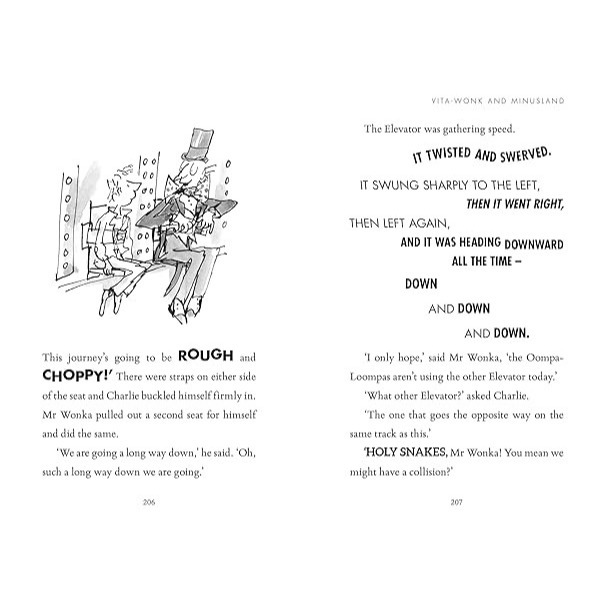 This journey's going to be ROUGH and CHOPPY!' There were straps on either side of the seat and Charlie buckled himself firmly in. Mr Wonka pulled out a second seat for himself and did the same.

'We are going a long way down,' he said. 'Oh, such a long way down we are going.'

206

VITA-WONK AND MINUSLAND

The Elevator was gathering speed.

IT TWISTED AND SWERVED.

IT SWUNG SHARPLY TO THE LEFT,

THEN IT WENT RIGHT,

THEN LEFT AGAIN,

AND IT WAS HEADING DOWNWARD ALL THE TIME –

DOWN

AND DOWN

AND DOWN.

'I only hope,' said Mr Wonka, 'the Oompa-Loompas aren't using the other Elevator today.'

'What other Elevator?' asked Charlie.

'The one that goes the opposite way on the same track as this.'

'HOLY SNAKES, Mr Wonka! You mean we might have a collision?'

207